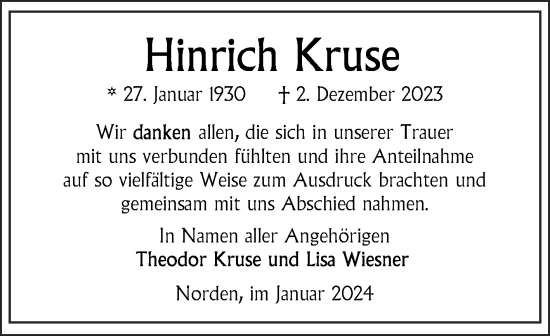 Hinrich Kruse

* 27. Januar 1930 † 2. Dezember 2023

Wir danken allen, die sich in unserer Trauer mit uns verbunden fühlten und ihre Anteilnahme auf so vielfältige Weise zum Ausdruck brachten und gemeinsam mit uns Abschied nahmen.

In Namen aller Angehörigen
Theodor Kruse und Lisa Wiesner

Norden, im Januar 2024